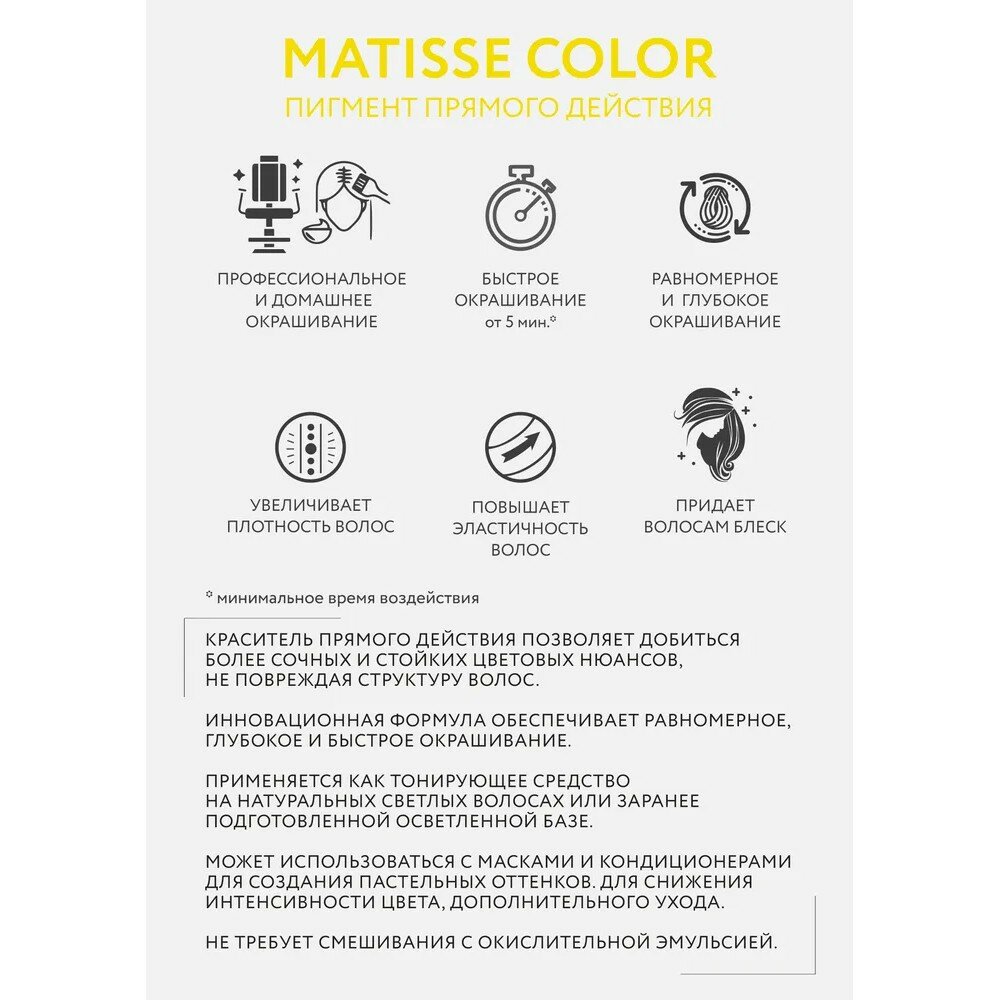 MATISSE COLOR
ПИГМЕНТ ПРЯМОГО ДЕЙСТВИЯ

ПРОФЕССИОНАЛЬНОЕ И ДОМАШНЕЕ ОКРАШИВАНИЕ

БЫСТРОЕ ОКРАШИВАНИЕ от 5 мин.*

РАВНОМЕРНОЕ И ГЛУБОКОЕ ОКРАШИВАНИЕ

УВЕЛИЧИВАЕТ ПЛОТНОСТЬ ВОЛОС

ПОВЫШАЕТ ЭЛАСТИЧНОСТЬ ВОЛОС

ПРИДАЕТ ВОЛОСАМ БЛЕСК

* минимальное время воздействия

КРАСИТЕЛЬ ПРЯМОГО ДЕЙСТВИЯ ПОЗВОЛЯЕТ ДОБИТЬСЯ БОЛЕЕ СОЧНЫХ И СТОЙКИХ ЦВЕТОВЫХ НЮАНСОВ, НЕ ПОВРЕЖДАЯ СТРУКТУРУ ВОЛОС.

ИННОВАЦИОННАЯ ФОРМУЛА ОБЕСПЕЧИВАЕТ РАВНОМЕРНОЕ, ГЛУБОКОЕ И БЫСТРОЕ ОКРАШИВАНИЕ.

ПРИМЕНЯЕТСЯ КАК ТОНИРУЮЩЕЕ СРЕДСТВО НА НАТУРАЛЬНЫХ СВЕТЛЫХ ВОЛОСАХ ИЛИ ЗАРАНЕЕ ПОДГОТОВЛЕННОЙ ОСВЕТЛЕННОЙ БАЗЕ.

МОЖЕТ ИСПОЛЬЗОВАТЬСЯ С МАСКАМИ И КОНДИЦИОНЕРАМИ ДЛЯ СОЗДАНИЯ ПАСТЕЛЬНЫХ ОТТЕНКОВ. ДЛЯ СНИЖЕНИЯ ИНТЕНСИВНОСТИ ЦВЕТА, ДОПОЛНИТЕЛЬНОГО УХОДА.

НЕ ТРЕБУЕТ СМЕШИВАНИЯ С ОКИСЛИТЕЛЬНОЙ ЭМУЛЬСИЕЙ.